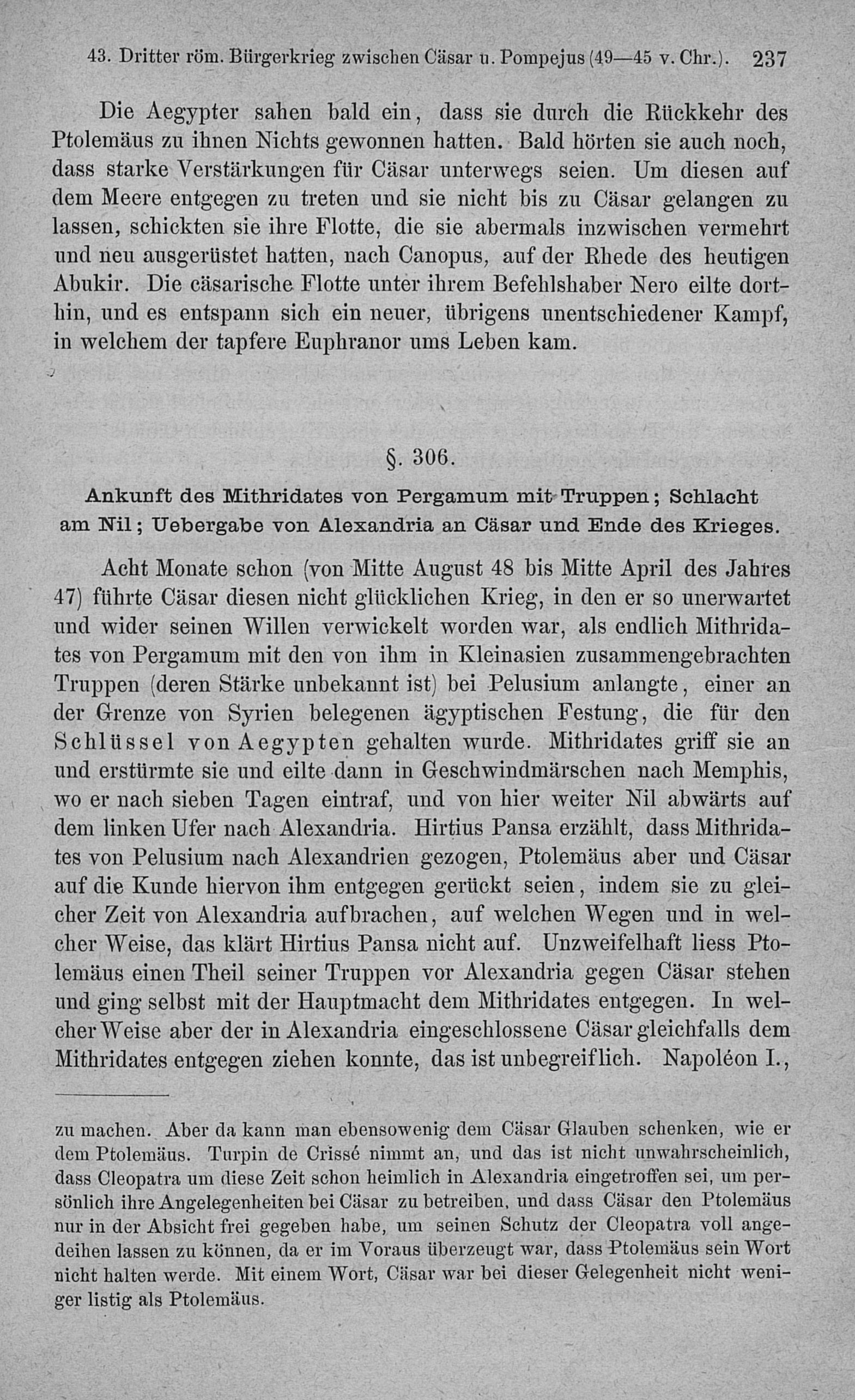 43. Dritter röm. Bürgerkrieg zwischen Cäsar u. Pompejus (49—45 v. Chr.). 237

Die Aegypter sahen bald ein, dass sie durch die Rückkehr des Ptolemäus zu ihnen Nichts gewonnen hatten. Bald hörten sie auch noch, dass starke Verstärkungen für Cäsar unterwegs seien. Um diesen auf dem Meere entgegen zu treten und sie nicht bis zu Cäsar gelangen zu lassen, schickten sie ihre Flotte, die sie abermals inzwischen vermehrt und neu ausgerüstet hatten, nach Canopus, auf der Rhede des heutigen Abukir. Die cäsarische Flotte unter ihrem Befehlshaber Nero eilte dorthin, und es entspann sich ein neuer, übrigens unentschiedener Kampf, in welchem der tapfere Euphranor ums Leben kam.

§. 306.

Ankunft des Mithridates von Pergamum mit Truppen; Schlacht am Nil; Uebergabe von Alexandria an Cäsar und Ende des Krieges.

Acht Monate schon (von Mitte August 48 bis Mitte April des Jahres 47) führte Cäsar diesen nicht glücklichen Krieg, in den er so unerwartet und wider seinen Willen verwickelt worden war, als endlich Mithridates von Pergamum mit den von ihm in Kleinasien zusammengebrachten Truppen (deren Stärke unbekannt ist) bei Pelusium anlangte, einer an der Grenze von Syrien belegenen ägyptischen Festung, die für den Schlüssel von Aegypten gehalten wurde. Mithridates griff sie an und erstürmte sie und eilte dann in Geschwindmärschen nach Memphis, wo er nach sieben Tagen eintraf, und von hier weiter Nil abwärts auf dem linken Ufer nach Alexandria. Hirtius Pansa erzählt, dass Mithridates von Pelusium nach Alexandrien gezogen, Ptolemäus aber und Cäsar auf die Kunde hiervon ihm entgegen gerückt seien, indem sie zu gleicher Zeit von Alexandria aufbrachen, auf welchen Wegen und in welcher Weise, das klärt Hirtius Pansa nicht auf. Unzweifelhaft liess Ptolemäus einen Theil seiner Truppen vor Alexandria gegen Cäsar stehen und ging selbst mit der Hauptmacht dem Mithridates entgegen. In welcher Weise aber der in Alexandria eingeschlossene Cäsar gleichfalls dem Mithridates entgegen ziehen konnte, das ist unbegreiflich. Napoléon I.,

zu machen. Aber da kann man ebensowenig dem Cäsar Glauben schenken, wie er dem Ptolemäus. Turpin de Crissé nimmt an, und das ist nicht unwahrscheinlich, dass Cleopatra um diese Zeit schon heimlich in Alexandria eingetroffen sei, um persönlich ihre Angelegenheiten bei Cäsar zu betreiben, und dass Cäsar den Ptolemäus nur in der Absicht frei gegeben habe, um seinen Schutz der Cleopatra voll angedeihen lassen zu können, da er im Voraus überzeugt war, dass Ptolemäus sein Wort nicht halten werde. Mit einem Wort, Cäsar war bei dieser Gelegenheit nicht weniger listig als Ptolemäus.